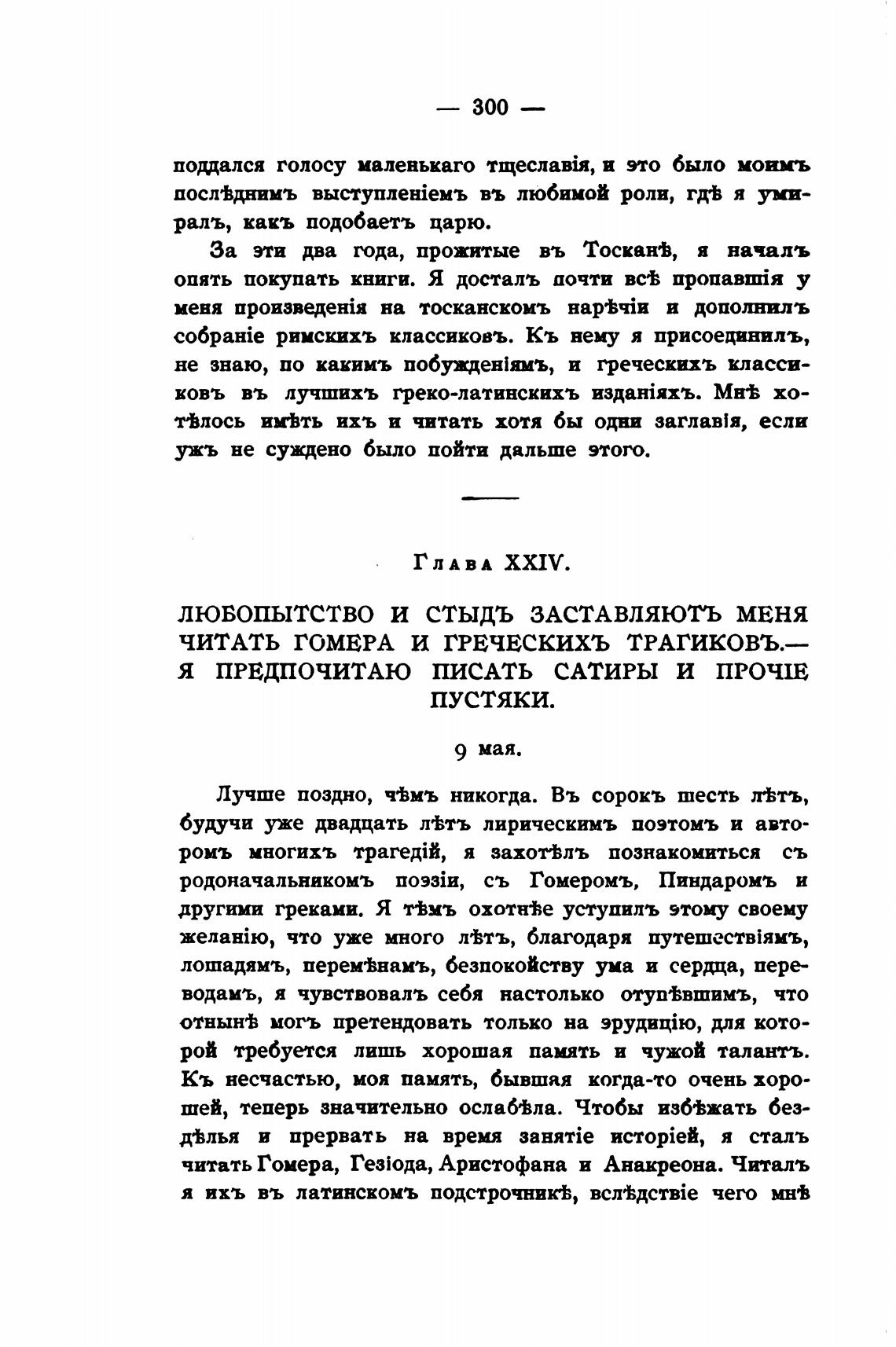 — 300 —

поддался голосу маленькаго тщеславія, и это было моимъ послѣднимъ выступленіемъ въ любимой роли, гдѣ я умиралъ, какъ подобаетъ царю.

За эти два года, прожитые въ Тосканѣ, я началъ опять покупать книги. Я досталъ почти всѣ пропавшія у меня произведенія на тосканскомъ нарѣчіи и дополнилъ собраніе римскихъ классиковъ. Къ нему я присоединилъ, не знаю, по какимъ побужденіямъ, и греческихъ классиковъ въ лучшихъ греко-латинскихъ изданіяхъ. Мнѣ хотѣлось имѣть ихъ и читать хотя бы одни заглавія, если ужъ не суждено было пойти дальше этого.

Глава XXIV.

ЛЮБОПЫТСТВО И СТЫДЪ ЗАСТАВЛЯЮТЪ МЕНЯ ЧИТАТЬ ГОМЕРА И ГРЕЧЕСКИХЪ ТРАГИКОВЪ.— Я ПРЕДПОЧИТАЮ ПИСАТЬ САТИРЫ И ПРОЧІЕ ПУСТЯКИ.

9 мая.

Лучше поздно, чѣмъ никогда. Въ сорокъ шесть лѣтъ, будучи уже двадцать лѣтъ лирическимъ поэтомъ и авторомъ многихъ трагедій, я захотѣлъ познакомиться съ родоначальникомъ поэзіи, съ Гомеромъ, Пиндаромъ и другими греками. Я тѣмъ охотнѣе уступилъ этому своему желанію, что уже много лѣтъ, благодаря путешествіямъ, лошадямъ, перемѣнамъ, безпокойству ума и сердца, переводамъ, я чувствовалъ себя настолько отупѣвшимъ, что отнынѣ могъ претендовать только на эрудицію, для которой требуется лишь хорошая память и чужой талантъ. Къ несчастью, моя память, бывшая когда-то очень хорошей, теперь значительно ослабѣла. Чтобы избѣжать бездѣлья и прервать на время занятіе исторіей, я сталъ читать Гомера, Гезіода, Аристофана и Анакреона. Читалъ я ихъ въ латинскомъ подстрочникѣ, вслѣдствіе чего мнѣ